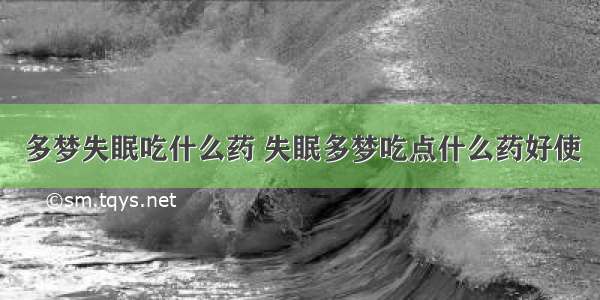 多梦失眠吃什么药 失眠多梦吃点什么药好使

©sm.tqys.net